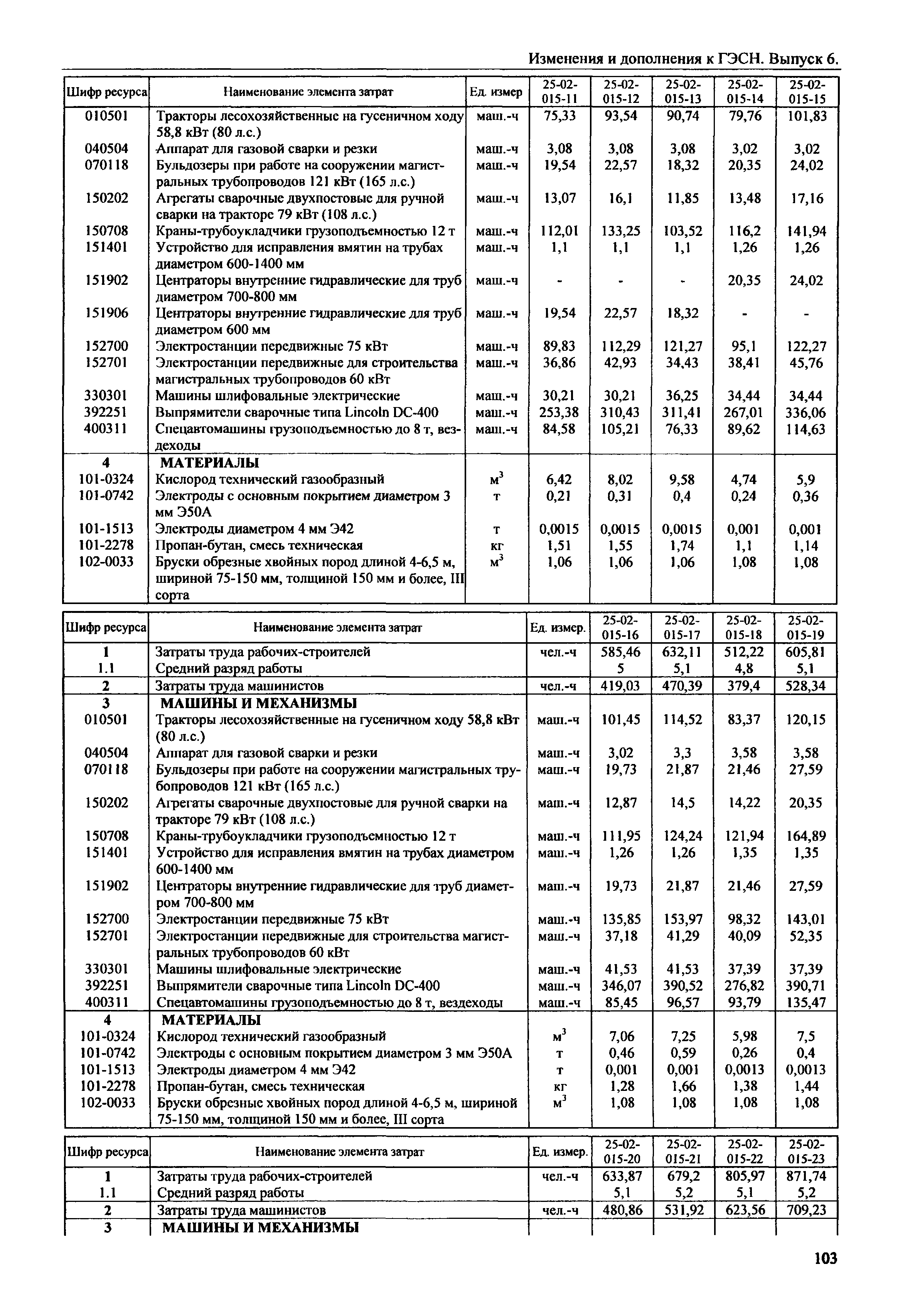 Изменения и дополнения к ГЭСН. Выпуск 6.

| Шифр ресурса | Наименование элемента затрат | Ед. измер | 25-02-015-11 | 25-02-015-12 | 25-02-015-13 | 25-02-015-14 | 25-02-015-15 |
|---|---|---|---|---|---|---|---|
| 010501 | Тракторы лесохозяйственные на гусеничном ходу 58,8 кВт (80 л.с.) | маш.-ч | 75,33 | 93,54 | 90,74 | 79,76 | 101,83 |
| 040504 | Аппарат для газовой сварки и резки | маш.-ч | 3,08 | 3,08 | 3,08 | 3,02 | 3,02 |
| 070118 | Бульдозеры при работе на сооружении магистральных трубопроводов 121 кВт (165 л.с.) | маш.-ч | 19,54 | 22,57 | 18,32 | 20,35 | 24,02 |
| 150202 | Агрегаты сварочные двухпостовые для ручной сварки на тракторе 79 кВт (108 л.с.) | маш.-ч | 13,07 | 16,1 | 11,85 | 13,48 | 17,16 |
| 150708 | Краны-трубоукладчики грузоподъемностью 12 т | маш.-ч | 112,01 | 133,25 | 103,52 | 116,2 | 141,94 |
| 151401 | Устройство для исправления вмятин на трубах диаметром 600-1400 мм | маш.-ч | 1,1 | 1,1 | 1,1 | 1,26 | 1,26 |
| 151902 | Центраторы внутренние гидравлические для труб диаметром 700-800 мм | маш.-ч | - | - | - | 20,35 | 24,02 |
| 151906 | Центраторы внутренние гидравлические для труб диаметром 600 мм | маш.-ч | 19,54 | 22,57 | 18,32 | - | - |
| 152700 | Электростанции передвижные 75 кВт | маш.-ч | 89,83 | 112,29 | 121,27 | 95,1 | 122,27 |
| 152701 | Электростанции передвижные для строительства магистральных трубопроводов 60 кВт | маш.-ч | 36,86 | 42,93 | 34,43 | 38,41 | 45,76 |
| 330301 | Машины шлифовальные электрические | маш.-ч | 30,21 | 30,21 | 36,25 | 34,44 | 34,44 |
| 392251 | Выпрямители сварочные типа Lincoln DC-400 | маш.-ч | 253,38 | 310,43 | 311,41 | 267,01 | 336,06 |
| 400311 | Спецавтомашины грузоподъемностью до 8 т, вездеходы | маш.-ч | 84,58 | 105,21 | 76,33 | 89,62 | 114,63 |
| 4 | МАТЕРИАЛЫ | | | | | | |
| 101-0324 | Кислород технический газообразный | $м^3$ | 6,42 | 8,02 | 9,58 | 4,74 | 5,9 |
| 101-0742 | Электроды с основным покрытием диаметром 3 мм Э50А | т | 0,21 | 0,31 | 0,4 | 0,24 | 0,36 |
| 101-1513 | Электроды диаметром 4 мм Э42 | т | 0,0015 | 0,0015 | 0,0015 | 0,001 | 0,001 |
| 101-2278 | Пропан-бутан, смесь техническая | кг | 1,51 | 1,55 | 1,74 | 1,1 | 1,14 |
| 102-0033 | Бруски обрезные хвойных пород длиной 4-6,5 м, шириной 75-150 мм, толщиной 150 мм и более, III сорта | $м^3$ | 1,06 | 1,06 | 1,06 | 1,08 | 1,08 |

| Шифр ресурса | Наименование элемента затрат | Ед. измер. | 25-02-015-16 | 25-02-015-17 | 25-02-015-18 | 25-02-015-19 |
|---|---|---|---|---|---|---|
| 1 | Затраты труда рабочих-строителей | чел.-ч | 585,46 | 632,11 | 512,22 | 605,81 |
| 1.1 | Средний разряд работы | | 5 | 5,1 | 4,8 | 5,1 |
| 2 | Затраты труда машинистов | чел.-ч | 419,03 | 470,39 | 379,4 | 528,34 |
| 3 | МАШИНЫ И МЕХАНИЗМЫ | | | | | |
| 010501 | Тракторы лесохозяйственные на гусеничном ходу 58,8 кВт (80 л.с.) | маш.-ч | 101,45 | 114,52 | 83,37 | 120,15 |
| 040504 | Аппарат для газовой сварки и резки | маш.-ч | 3,02 | 3,3 | 3,58 | 3,58 |
| 070118 | Бульдозеры при работе на сооружении магистральных трубопроводов 121 кВт (165 л.с.) | маш.-ч | 19,73 | 21,87 | 21,46 | 27,59 |
| 150202 | Агрегаты сварочные двухпостовые для ручной сварки на тракторе 79 кВт (108 л.с.) | маш.-ч | 12,87 | 14,5 | 14,22 | 20,35 |
| 150708 | Краны-трубоукладчики грузоподъемностью 12 т | маш.-ч | 111,95 | 124,24 | 121,94 | 164,89 |
| 151401 | Устройство для исправления вмятин на трубах диаметром 600-1400 мм | маш.-ч | 1,26 | 1,26 | 1,35 | 1,35 |
| 151902 | Центраторы внутренние гидравлические для труб диаметром 700-800 мм | маш.-ч | 19,73 | 21,87 | 21,46 | 27,59 |
| 152700 | Электростанции передвижные 75 кВт | маш.-ч | 135,85 | 153,97 | 98,32 | 143,01 |
| 152701 | Электростанции передвижные для строительства магистральных трубопроводов 60 кВт | маш.-ч | 37,18 | 41,29 | 40,09 | 52,35 |
| 330301 | Машины шлифовальные электрические | маш.-ч | 41,53 | 41,53 | 37,39 | 37,39 |
| 392251 | Выпрямители сварочные типа Lincoln DC-400 | маш.-ч | 346,07 | 390,52 | 276,82 | 390,71 |
| 400311 | Спецавтомашины грузоподъемностью до 8 т, вездеходы | маш.-ч | 85,45 | 96,57 | 93,79 | 135,47 |
| 4 | МАТЕРИАЛЫ | | | | | |
| 101-0324 | Кислород технический газообразный | $м^3$ | 7,06 | 7,25 | 5,98 | 7,5 |
| 101-0742 | Электроды с основным покрытием диаметром 3 мм Э50А | т | 0,46 | 0,59 | 0,26 | 0,4 |
| 101-1513 | Электроды диаметром 4 мм Э42 | т | 0,001 | 0,001 | 0,0013 | 0,0013 |
| 101-2278 | Пропан-бутан, смесь техническая | кг | 1,28 | 1,66 | 1,38 | 1,44 |
| 102-0033 | Бруски обрезные хвойных пород длиной 4-6,5 м, шириной 75-150 мм, толщиной 150 мм и более, III сорта | $м^3$ | 1,08 | 1,08 | 1,08 | 1,08 |

| Шифр ресурса | Наименование элемента затрат | Ед. измер. | 25-02-015-20 | 25-02-015-21 | 25-02-015-22 | 25-02-015-23 |
|---|---|---|---|---|---|---|
| 1 | Затраты труда рабочих-строителей | чел.-ч | 633,87 | 679,2 | 805,97 | 871,74 |
| 1.1 | Средний разряд работы | | 5,1 | 5,2 | 5,1 | 5,2 |
| 2 | Затраты труда машинистов | чел.-ч | 480,86 | 531,92 | 623,56 | 709,23 |
| 3 | МАШИНЫ И МЕХАНИЗМЫ | | | | | |

103